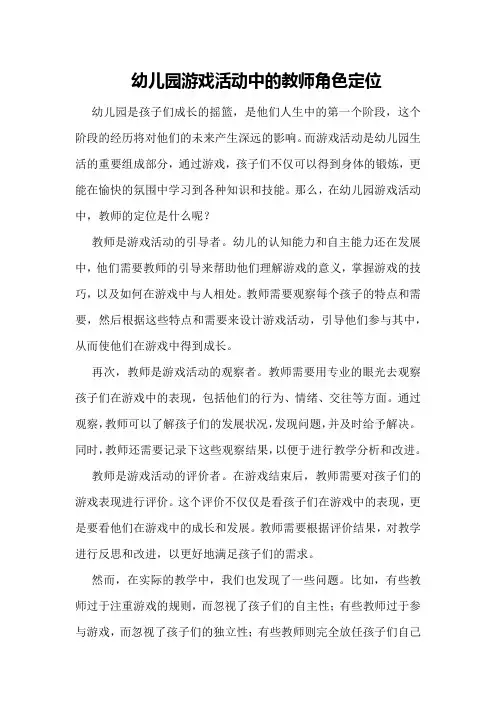 幼儿园游戏活动中的教师角色定位

幼儿园是孩子们成长的摇篮，是他们人生中的第一个阶段，这个阶段的经历将对他们的未来产生深远的影响。而游戏活动是幼儿园生活的重要组成部分，通过游戏，孩子们不仅可以得到身体的锻炼，更能在愉快的氛围中学习到各种知识和技能。那么，在幼儿园游戏活动中，教师的定位是什么呢？

教师是游戏活动的引导者。幼儿的认知能力和自主能力还在发展中，他们需要教师的引导来帮助他们理解游戏的意义，掌握游戏的技巧，以及如何在游戏中与人相处。教师需要观察每个孩子的特点和需要，然后根据这些特点和需要来设计游戏活动，引导他们参与其中，从而使他们在游戏中得到成长。

再次，教师是游戏活动的观察者。教师需要用专业的眼光去观察孩子们在游戏中的表现，包括他们的行为、情绪、交往等方面。通过观察，教师可以了解孩子们的发展状况，发现问题，并及时给予解决。同时，教师还需要记录下这些观察结果，以便于进行教学分析和改进。

教师是游戏活动的评价者。在游戏结束后，教师需要对孩子们的游戏表现进行评价。这个评价不仅仅是看孩子们在游戏中的表现，更是要看他们在游戏中的成长和发展。教师需要根据评价结果，对教学进行反思和改进，以更好地满足孩子们的需求。

然而，在实际的教学中，我们也发现了一些问题。比如，有些教师过于注重游戏的规则，而忽视了孩子们的自主性；有些教师过于参与游戏，而忽视了孩子们的独立性；有些教师则完全放任孩子们自己